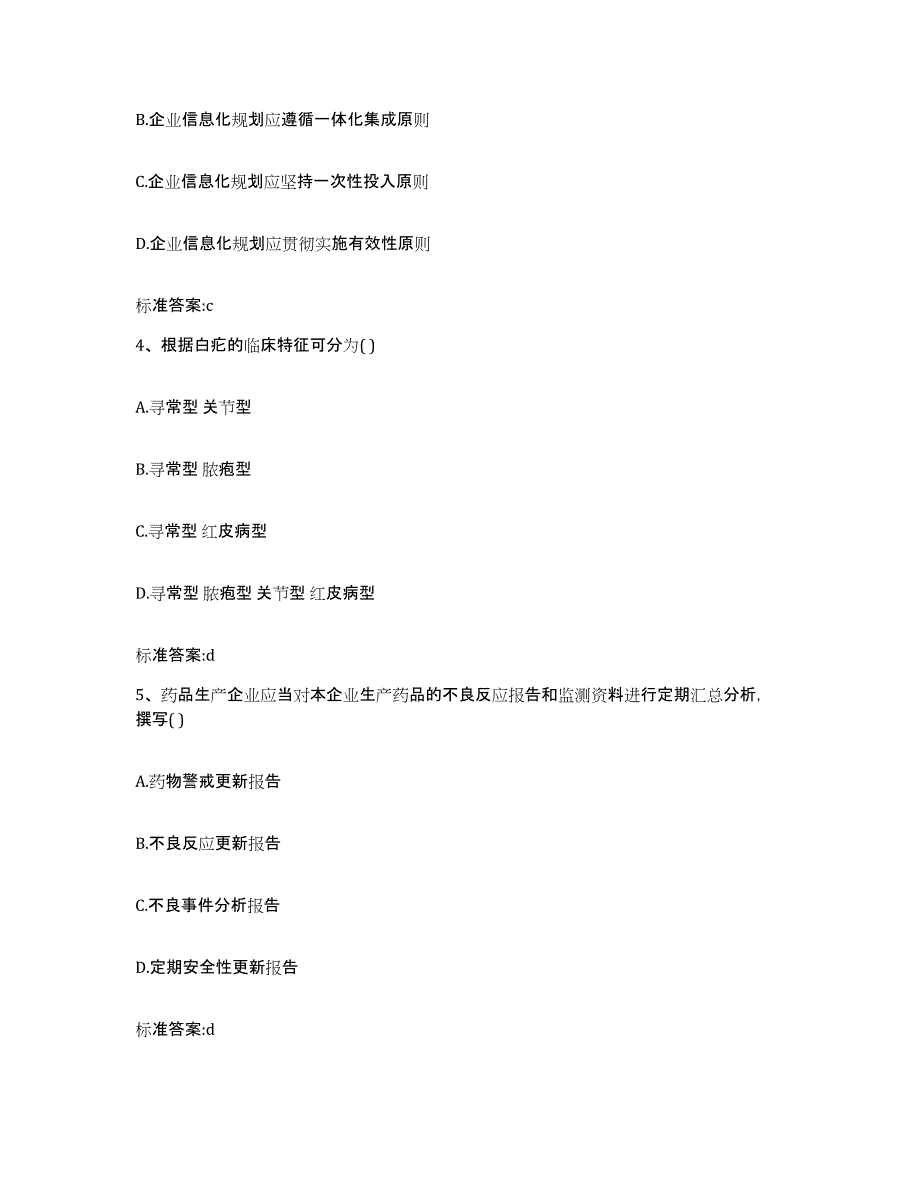 B.企业信息化规划应遵循一体化集成原则

C.企业信息化规划应坚持一次性投入原则

D.企业信息化规划应贯彻实施有效性原则

标准答案:c

4、根据白疕的临床特征可分为( )

A.寻常型 关节型

B.寻常型 脓疱型

C.寻常型 红皮病型

D.寻常型 脓疱型 关节型 红皮病型

标准答案:d

5、药品生产企业应当对本企业生产药品的不良反应报告和监测资料进行定期汇总分析，撰写( )

A.药物警戒更新报告

B.不良反应更新报告

C.不良事件分析报告

D.定期安全性更新报告

标准答案:d